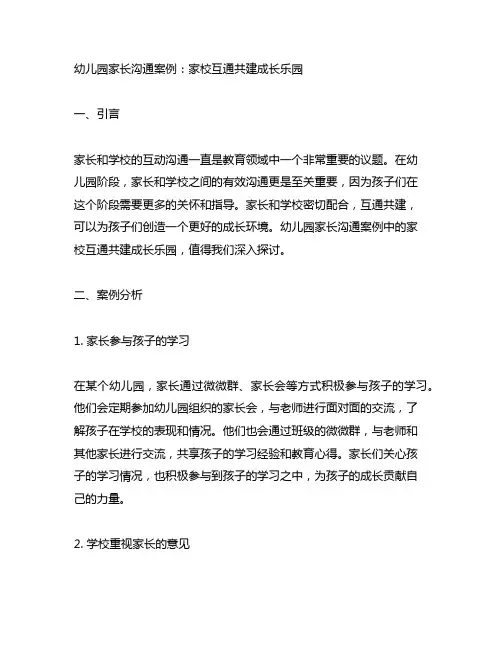 幼儿园家长沟通案例：家校互通共建成长乐园

一、引言

家长和学校的互动沟通一直是教育领域中一个非常重要的议题。在幼儿园阶段，家长和学校之间的有效沟通更是至关重要，因为孩子们在这个阶段需要更多的关怀和指导。家长和学校密切配合，互通共建，可以为孩子们创造一个更好的成长环境。幼儿园家长沟通案例中的家校互通共建成长乐园，值得我们深入探讨。

二、案例分析

1. 家长参与孩子的学习

在某个幼儿园，家长通过微微群、家长会等方式积极参与孩子的学习。他们会定期参加幼儿园组织的家长会，与老师进行面对面的交流，了解孩子在学校的表现和情况。他们也会通过班级的微微群，与老师和其他家长进行交流，共享孩子的学习经验和教育心得。家长们关心孩子的学习情况，也积极参与到孩子的学习之中，为孩子的成长贡献自己的力量。

2. 学校重视家长的意见